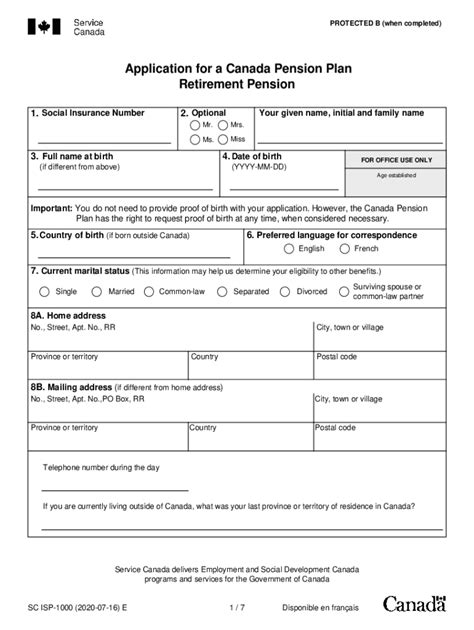 Service Canada

PROTECTED B (when completed)

Application for a Canada Pension Plan Retirement Pension

1. Social Insurance Number

2. Optional
Mr. Mrs.
Ms. Miss

Your given name, initial and family name

3. Full name at birth
(if different from above)

4. Date of birth
(YYYY-MM-DD)

FOR OFFICE USE ONLY
Age established

Important: You do not need to provide proof of birth with your application. However, the Canada Pension Plan has the right to request proof of birth at any time, when considered necessary.

5. Country of birth (if born outside Canada)

6. Preferred language for correspondence
English French

7. Current marital status (This information may help us determine your eligibility to other benefits.)
Single Married Common-law Separated Divorced Surviving spouse or common-law partner

8A. Home address
No., Street, Apt. No., RR
City, town or village
Province or territory
Country
Postal code

8B. Mailing address (if different from home address)
No., Street, Apt. No.,PO Box, RR
City, town or village
Province or territory
Country
Postal code

Telephone number during the day

If you are currently living outside of Canada, what was your last province or territory of residence in Canada?

Service Canada delivers Employment and Social Development Canada programs and services for the Government of Canada

SC ISP-1000 (2020-07-16) E
1 / 7
Disponible en français
Canada